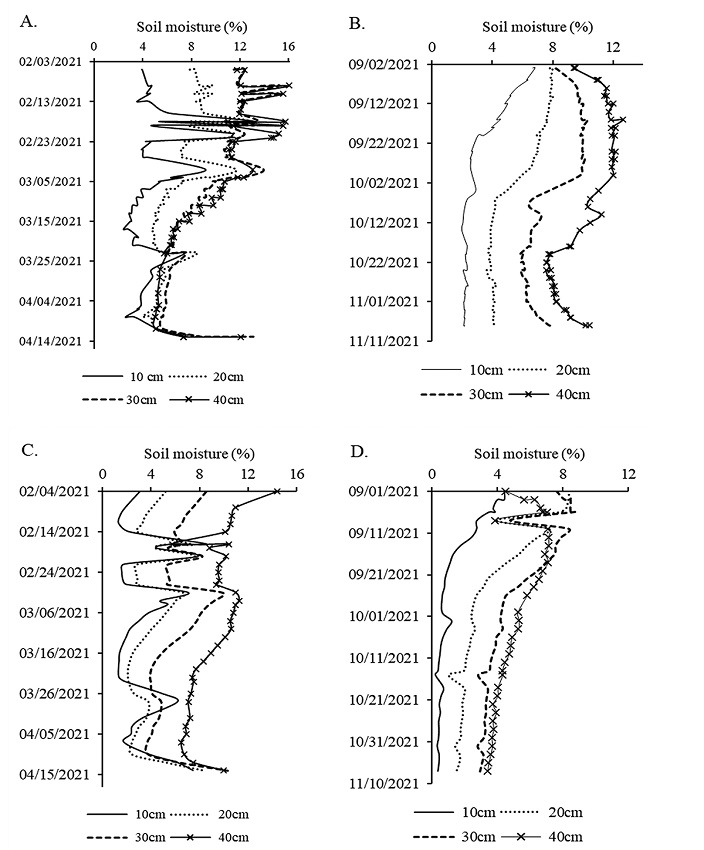 A.
Soil moisture (%)
0 4 8 12 16
02/03/2021
02/13/2021
02/23/2021
03/05/2021
03/15/2021
03/25/2021
04/04/2021
04/14/2021
10 cm 20cm
30cm 40cm

B.
Soil moisture (%)
0 4 8 12
09/02/2021
09/12/2021
09/22/2021
10/02/2021
10/12/2021
10/22/2021
11/01/2021
11/11/2021
10cm 20cm
30cm 40cm

C.
Soil moisture (%)
0 4 8 12 16
02/04/2021
02/14/2021
02/24/2021
03/06/2021
03/16/2021
03/26/2021
04/05/2021
04/15/2021
10cm 20cm
30cm 40cm

D.
Soil moisture (%)
0 4 8 12
09/01/2021
09/11/2021
09/21/2021
10/01/2021
10/11/2021
10/21/2021
10/31/2021
11/10/2021
10cm 20cm
30cm 40cm